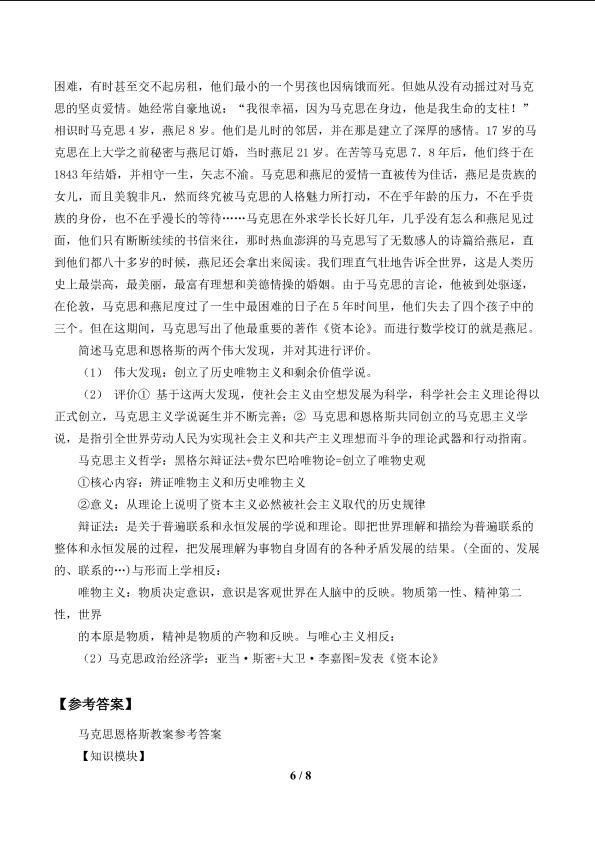 困难，有时甚至交不起房租，他们最小的一个男孩也因病饿而死。但她从没有动摇过对马克思的坚贞爱情。她经常自豪地说：“我很幸福，因为马克思在身边，他是我生命的支柱！”相识时马克思 4 岁，燕尼 8 岁。他们是儿时的邻居，并在那是建立了深厚的感情。17 岁的马克思在上大学之前秘密与燕尼订婚，当时燕尼 21 岁。在苦等马克思 7、8 年后，他们终于在 1843 年结婚，并相守一生，矢志不渝。马克思和燕尼的爱情一直被传为佳话，燕尼是贵族的女儿，而且美貌非凡，然而终究被马克思的人格魅力所打动，不在乎年龄的压力，不在乎贵族的身份，也不在乎漫长的等待……马克思在外求学长长好几年，几乎没有怎么和燕尼见过面，他们只有断断续续的书信来往，那时热血澎湃的马克思写了无数感人的诗篇给燕尼，直到他们都八十多岁的时候，燕尼还会拿出来阅读。我们理直气壮地告诉全世界，这是人类历史上最崇高，最美丽，最富有理想和美德情操的婚姻。由于马克思的言论，他被到处驱逐，在伦敦，马克思和燕尼度过了一生中最困难的日子在 5 年时间里，他们失去了四个孩子中的三个。但在这期间，马克思写出了他最重要的著作《资本论》。而进行数学校订的就是燕尼。

简述马克思和恩格斯的两个伟大发现，并对其进行评价。

（1） 伟大发现：创立了历史唯物主义和剩余价值学说。

（2） 评价① 基于这两大发现，使社会主义由空想发展为科学，科学社会主义理论得以正式创立，马克思主义学说诞生并不断完善；② 马克思和恩格斯共同创立的马克思主义学说，是指引全世界劳动人民为实现社会主义和共产主义理想而斗争的理论武器和行动指南。

马克思主义哲学：黑格尔辩证法+费尔巴哈唯物论=创立了唯物史观

①核心内容：辨证唯物主义和历史唯物主义

②意义：从理论上说明了资本主义必然被社会主义取代的历史规律

辩证法：是关于普遍联系和永恒发展的学说和理论。即把世界理解和描绘为普遍联系的整体和永恒发展的过程，把发展理解为事物自身固有的各种矛盾发展的结果。(全面的、发展的、联系的…)与形而上学相反；

唯物主义：物质决定意识，意识是客观世界在人脑中的反映。物质第一性、精神第二性，世界

的本原是物质，精神是物质的产物和反映。与唯心主义相反；

（2）马克思政治经济学：亚当·斯密+大卫·李嘉图=发表《资本论》

【参考答案】

马克思恩格斯教案参考答案

【知识模块】

6 / 8